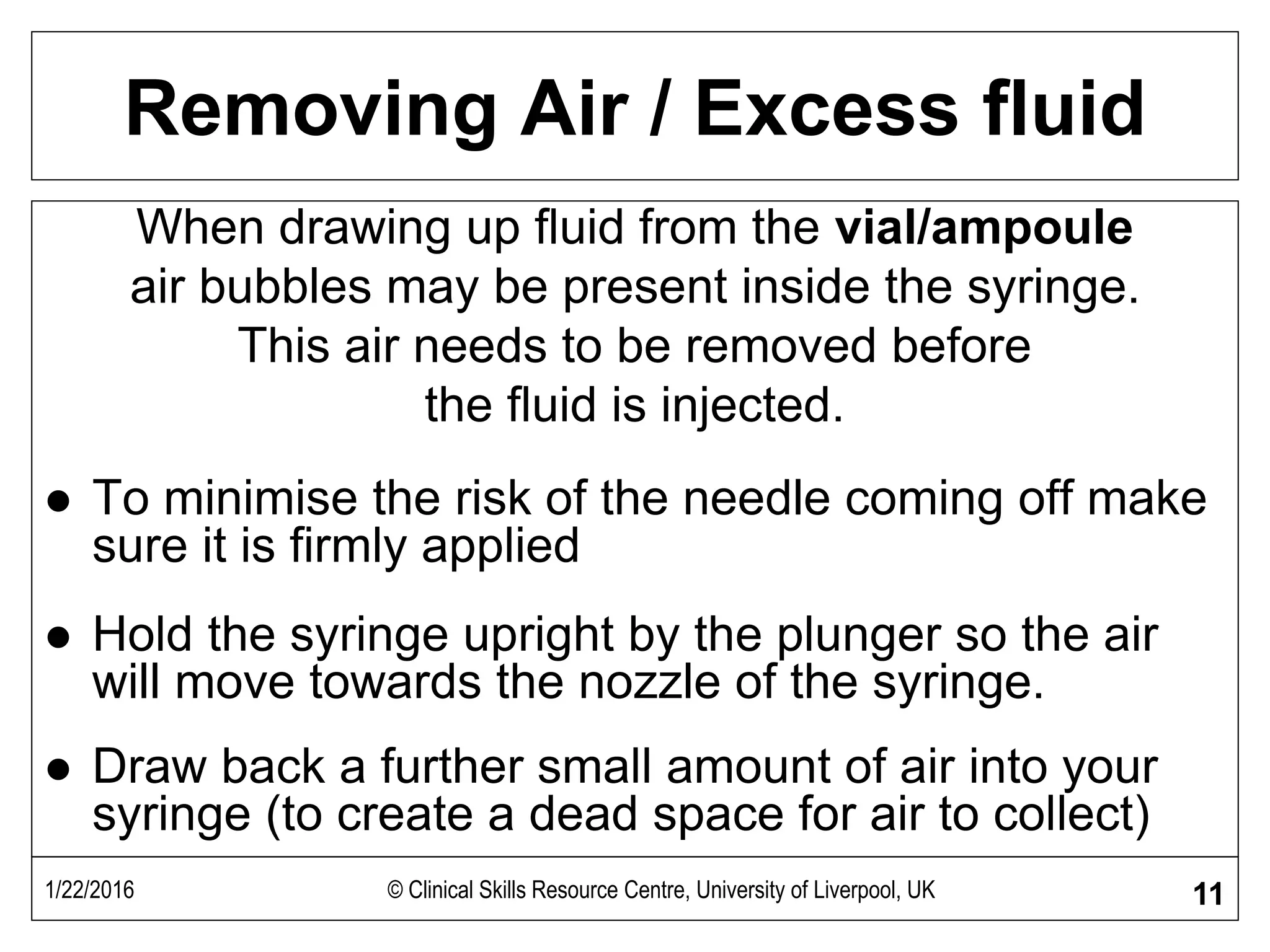 Removing Air / Excess fluid

When drawing up fluid from the vial/ampoule air bubbles may be present inside the syringe. This air needs to be removed before the fluid is injected.

• To minimise the risk of the needle coming off make sure it is firmly applied

• Hold the syringe upright by the plunger so the air will move towards the nozzle of the syringe.

• Draw back a further small amount of air into your syringe (to create a dead space for air to collect)

1/22/2016

© Clinical Skills Resource Centre, University of Liverpool, UK

11